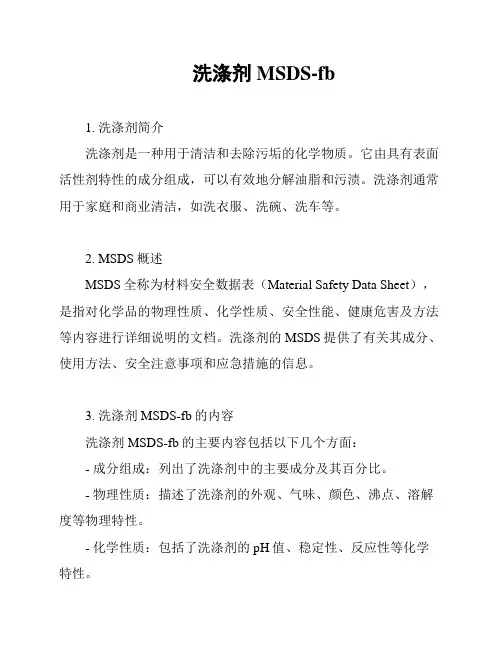 洗涤剂 MSDS-fb

1. 洗涤剂简介

洗涤剂是一种用于清洁和去除污垢的化学物质。它由具有表面活性剂特性的成分组成，可以有效地分解油脂和污渍。洗涤剂通常用于家庭和商业清洁，如洗衣服、洗碗、洗车等。

2. MSDS 概述

MSDS 全称为材料安全数据表（Material Safety Data Sheet），是指对化学品的物理性质、化学性质、安全性能、健康危害及方法等内容进行详细说明的文档。洗涤剂的 MSDS 提供了有关其成分、使用方法、安全注意事项和应急措施的信息。

3. 洗涤剂 MSDS-fb 的内容

洗涤剂 MSDS-fb 的主要内容包括以下几个方面：

- 成分组成：列出了洗涤剂中的主要成分及其百分比。

- 物理性质：描述了洗涤剂的外观、气味、颜色、沸点、溶解度等物理特性。

- 化学性质：包括了洗涤剂的 pH 值、稳定性、反应性等化学特性。